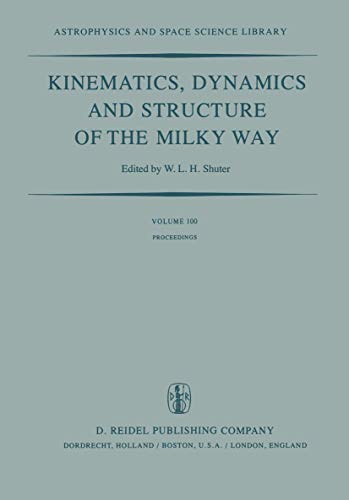 ASTROPHYSICS AND SPACE SCIENCE LIBRARY

KINEMATICS, DYNAMICS AND STRUCTURE OF THE MILKY WAY

Edited by W. L. H. Shuter

VOLUME 100

PROCEEDINGS

D R

D. REIDEL PUBLISHING COMPANY

DORDRECHT, HOLLAND / BOSTON, U.S.A. / LONDON, ENGLAND